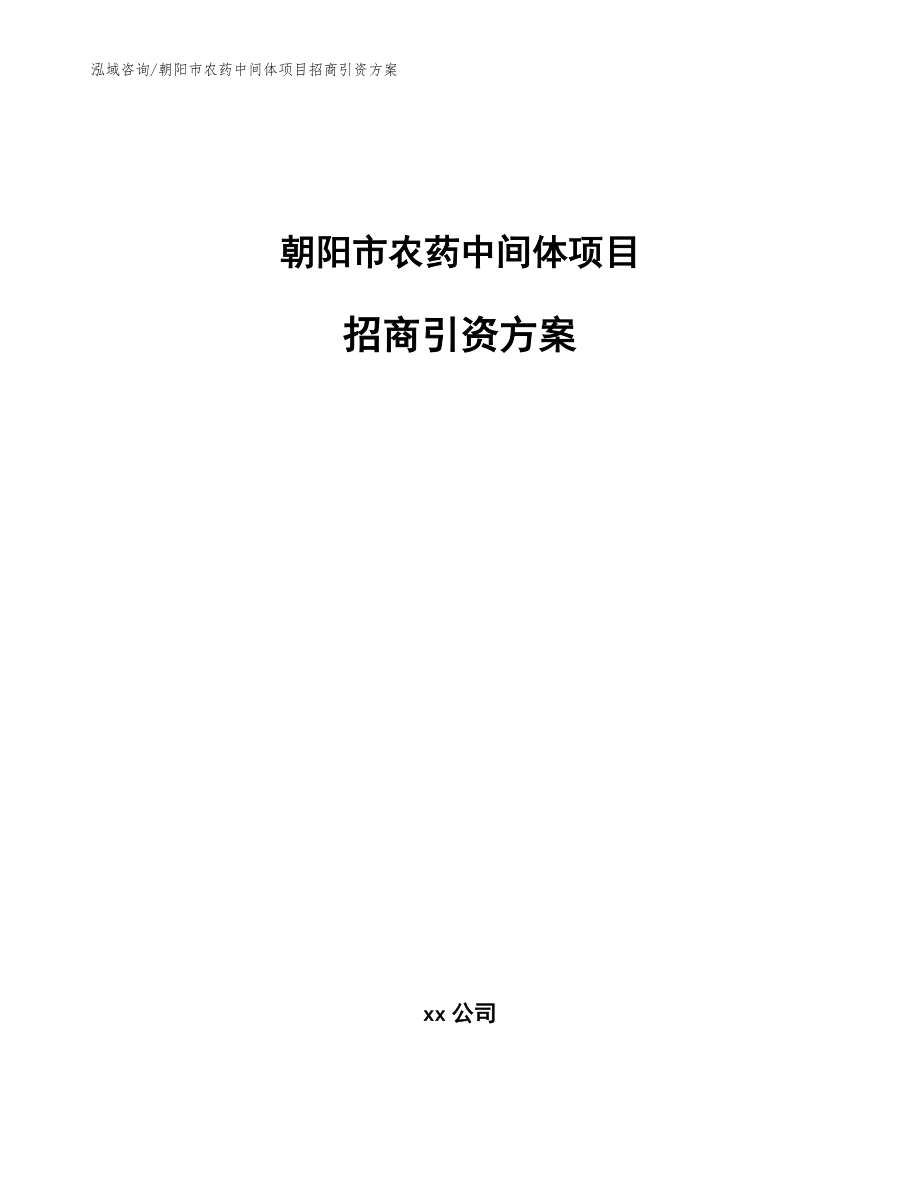 泓域咨询/朝阳市农药中间体项目招商引资方案

朝阳市农药中间体项目

招商引资方案

xx 公司